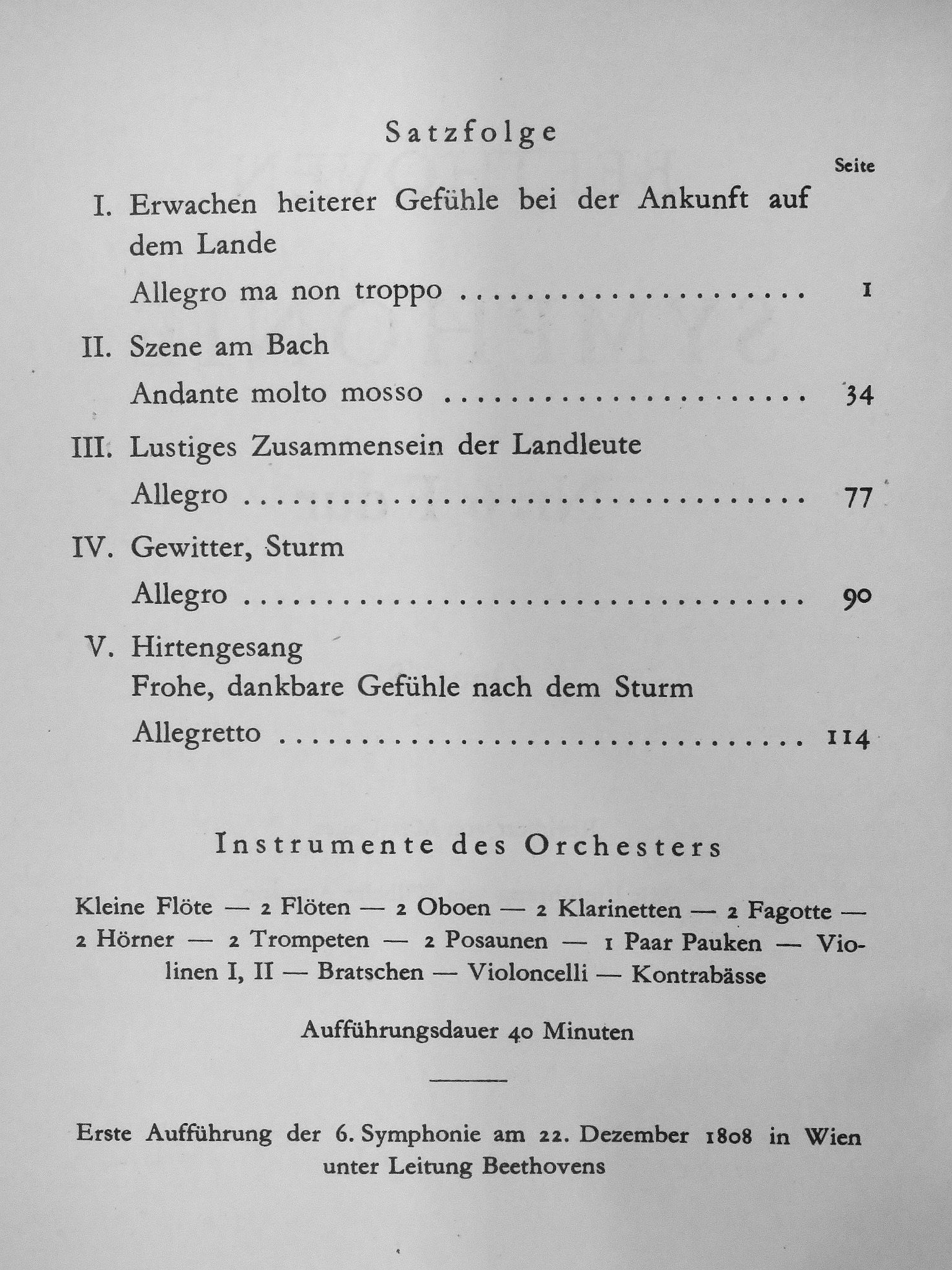 Satzfolge

Seite

I. Erwachen heiterer Gefühle bei der Ankunft auf dem Lande
Allegro ma non troppo 1

II. Szene am Bach
Andante molto mosso 34

III. Lustiges Zusammensein der Landleute
Allegro 77

IV. Gewitter, Sturm
Allegro 90

V. Hirtengesang
Frohe, dankbare Gefühle nach dem Sturm
Allegretto 114

Instrumente des Orchesters

Kleine Flöte — 2 Flöten — 2 Oboen — 2 Klarinetten — 2 Fagotte — 2 Hörner — 2 Trompeten — 2 Posaunen — 1 Paar Pauken — Violinen I, II — Bratschen — Violoncelli — Kontrabässe

Aufführungsdauer 40 Minuten

Erste Aufführung der 6. Symphonie am 22. Dezember 1808 in Wien unter Leitung Beethovens